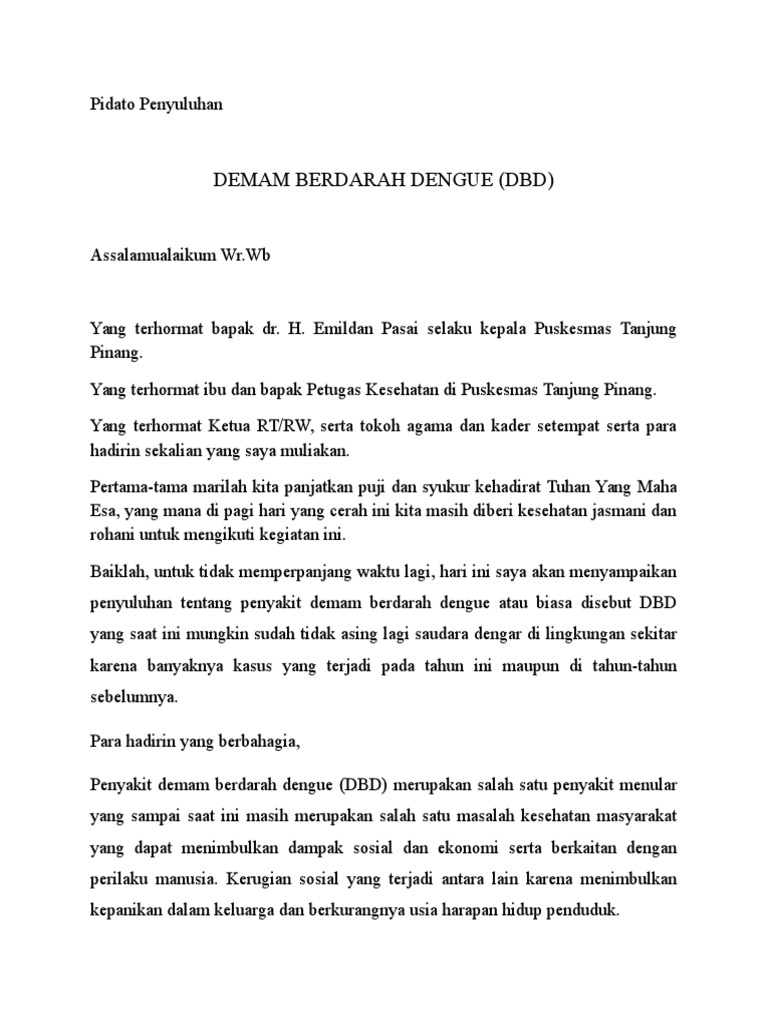 Pidato Penyuluhan

DEMAM BERDARAH DENGUE (DBD)

Assalamualaikum Wr.Wb

Yang terhormat bapak dr. H. Emildan Pasai selaku kepala Puskesmas Tanjung Pinang.

Yang terhormat ibu dan bapak Petugas Kesehatan di Puskesmas Tanjung Pinang.

Yang terhormat Ketua RT/RW, serta tokoh agama dan kader setempat serta para hadirin sekalian yang saya muliakan.

Pertama-tama marilah kita panjatkan puji dan syukur kehadirat Tuhan Yang Maha Esa, yang mana di pagi hari yang cerah ini kita masih diberi kesehatan jasmani dan rohani untuk mengikuti kegiatan ini.

Baiklah, untuk tidak memperpanjang waktu lagi, hari ini saya akan menyampaikan penyuluhan tentang penyakit demam berdarah dengue atau biasa disebut DBD yang saat ini mungkin sudah tidak asing lagi saudara dengar di lingkungan sekitar karena banyaknya kasus yang terjadi pada tahun ini maupun di tahun-tahun sebelumnya.

Para hadirin yang berbahagia,

Penyakit demam berdarah dengue (DBD) merupakan salah satu penyakit menular yang sampai saat ini masih merupakan salah satu masalah kesehatan masyarakat yang dapat menimbulkan dampak sosial dan ekonomi serta berkaitan dengan perilaku manusia. Kerugian sosial yang terjadi antara lain karena menimbulkan kepanikan dalam keluarga dan berkurangnya usia harapan hidup penduduk.